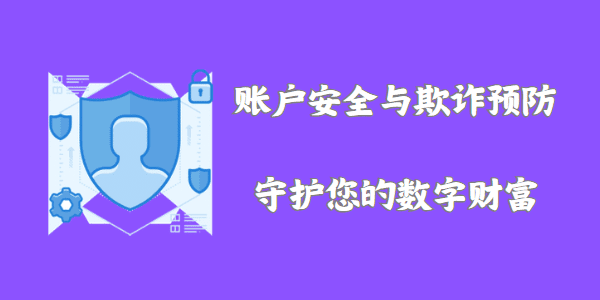 账户安全与欺诈预防

守护您的数字财富